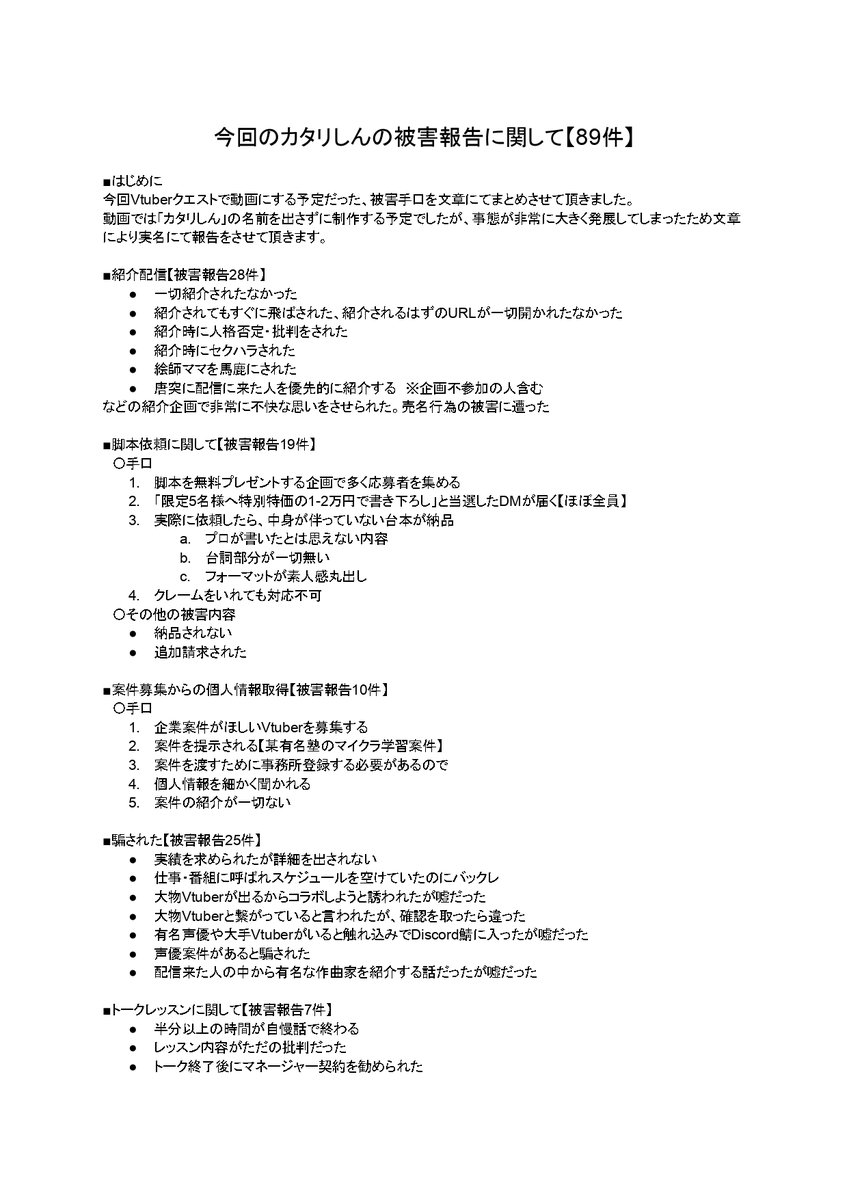 今回のカタリしんの被害報告に関して【89件】

■はじめに
今回Vtuberクエストで動画にする予定だった、被害手口を文章にてまとめさせて頂きました。
動画では「カタリしん」の名前を出さずに制作する予定でしたが、事態が非常に大きく発展してしまったため文章により実名にて報告をさせて頂きます。

■紹介配信【被害報告28件】
● 一切紹介されたなかった
● 紹介されてもすぐに飛ばされた、紹介されるはずのURLが一切開かれたなかった
● 紹介時に人格否定・批判をされた
● 紹介時にセクハラされた
● 絵師ママを馬鹿にされた
● 唐突に配信に来た人を優先的に紹介する ※企画不参加の人含む
などの紹介企画で非常に不快な思いをさせられた。売名行為の被害に遭った

■脚本依頼に関して【被害報告19件】
〇手口
1. 脚本を無料プレゼントする企画で多く応募者を集める
2. 「限定5名様へ特別特価の1-2万円で書き下ろし」と当選したDMが届く【ほぼ全員】
3. 実際に依頼したら、中身が伴っていない台本が納品
a. プロが書いたとは思えない内容
b. 台詞部分が一切無い
c. フォーマットが素人感丸出し
4. クレームをいれても対応不可
〇その他の被害内容
● 納品されない
● 追加請求された

■案件募集からの個人情報取得【被害報告10件】
〇手口
1. 企業案件がほしいVtuberを募集する
2. 案件を提示される【某有名塾のマイクラ学習案件】
3. 案件を渡すために事務所登録する必要があるので
4. 個人情報を細かく聞かれる
5. 案件の紹介が一切ない

■騙された【被害報告25件】
● 実績を求められたが詳細を出されない
● 仕事・番組に呼ばれスケジュールを空けていたのにバックレ
● 大物Vtuberが出るからコラボしようと誘われたが嘘だった
● 大物Vtuberと繋がっていると言われたが、確認を取ったら違った
● 有名声優や大手Vtuberがいると触れ込みでDiscord鯖に入ったが嘘だった
● 声優案件があると騙された
● 配信来た人の中から有名な作曲家を紹介する話だったが嘘だった

■トークレッスンに関して【被害報告7件】
● 半分以上の時間が自慢話で終わる
● レッスン内容がただの批判だった
● トーク終了後にマネージャー契約を勧められた